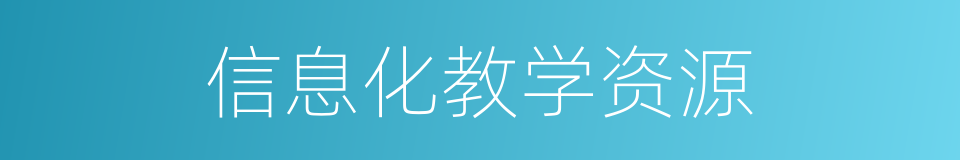 信息化教学资源